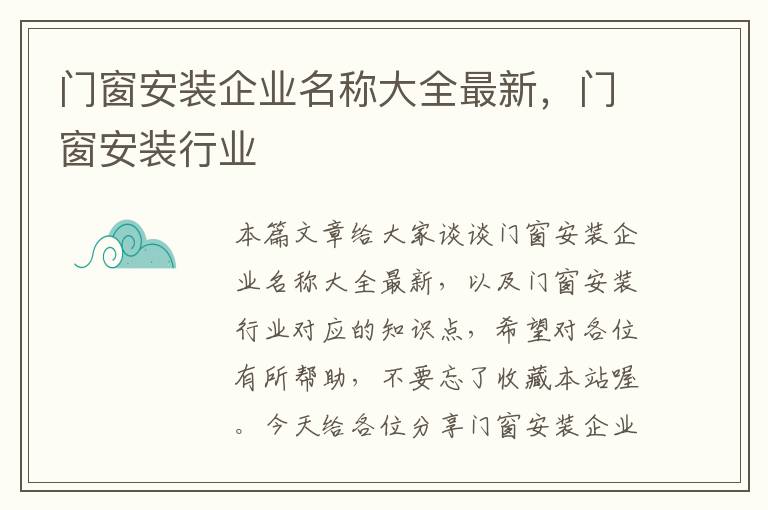 门窗安装企业名称大全最新，门窗安装行业

本篇文章给大家谈谈门窗安装企业名称大全最新，以及门窗安装行业对应的知识点，希望对各位有所帮助，不要忘了收藏本站喔。今天给各位分享门窗安装企业